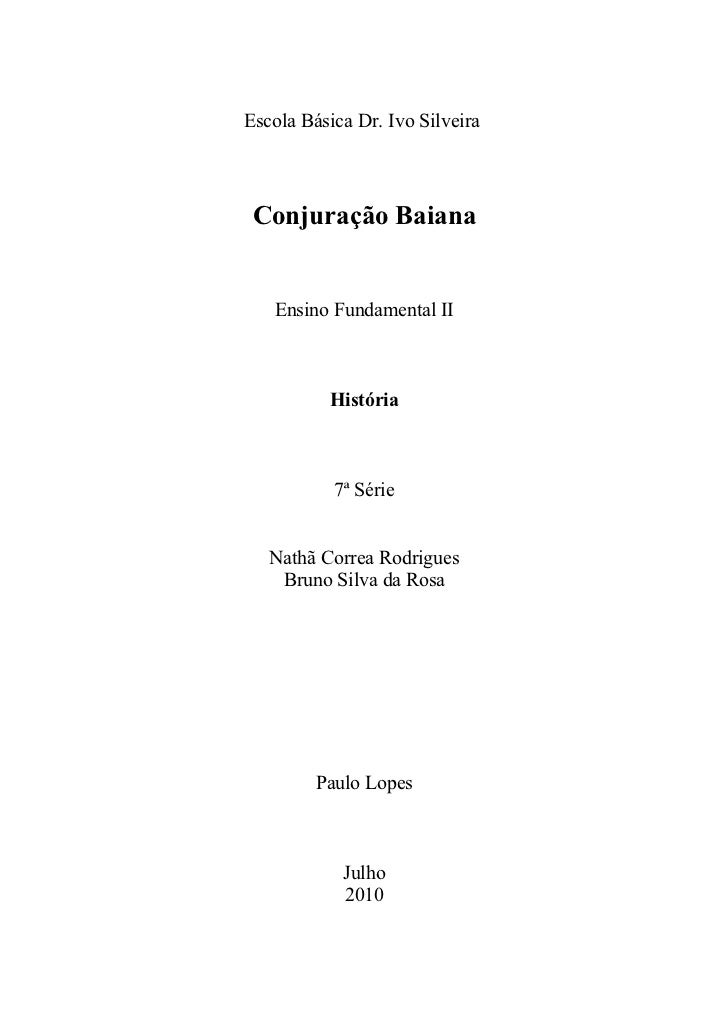 Escola Básica Dr. Ivo Silveira

Conjuração Baiana

Ensino Fundamental II

História

7ª Série

Nathã Correa Rodrigues
Bruno Silva da Rosa

Paulo Lopes

Julho
2010